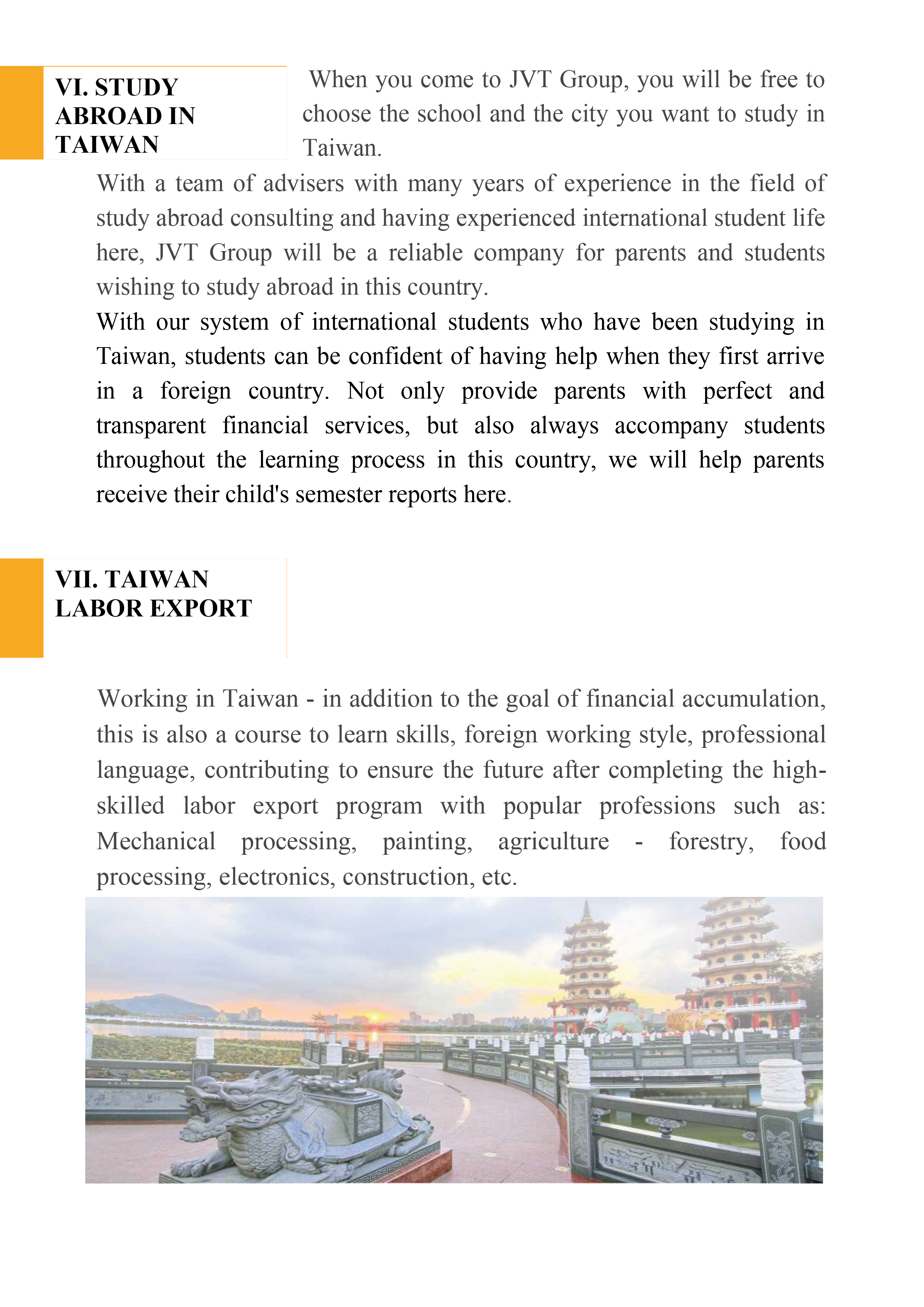 VI. STUDY ABROAD IN TAIWAN

When you come to JVT Group, you will be free to choose the school and the city you want to study in Taiwan.

With a team of advisers with many years of experience in the field of study abroad consulting and having experienced international student life here, JVT Group will be a reliable company for parents and students wishing to study abroad in this country.

With our system of international students who have been studying in Taiwan, students can be confident of having help when they first arrive in a foreign country. Not only provide parents with perfect and transparent financial services, but also always accompany students throughout the learning process in this country, we will help parents receive their child's semester reports here.

VII. TAIWAN LABOR EXPORT

Working in Taiwan - in addition to the goal of financial accumulation, this is also a course to learn skills, foreign working style, professional language, contributing to ensure the future after completing the high-skilled labor export program with popular professions such as: Mechanical processing, painting, agriculture - forestry, food processing, electronics, construction, etc.